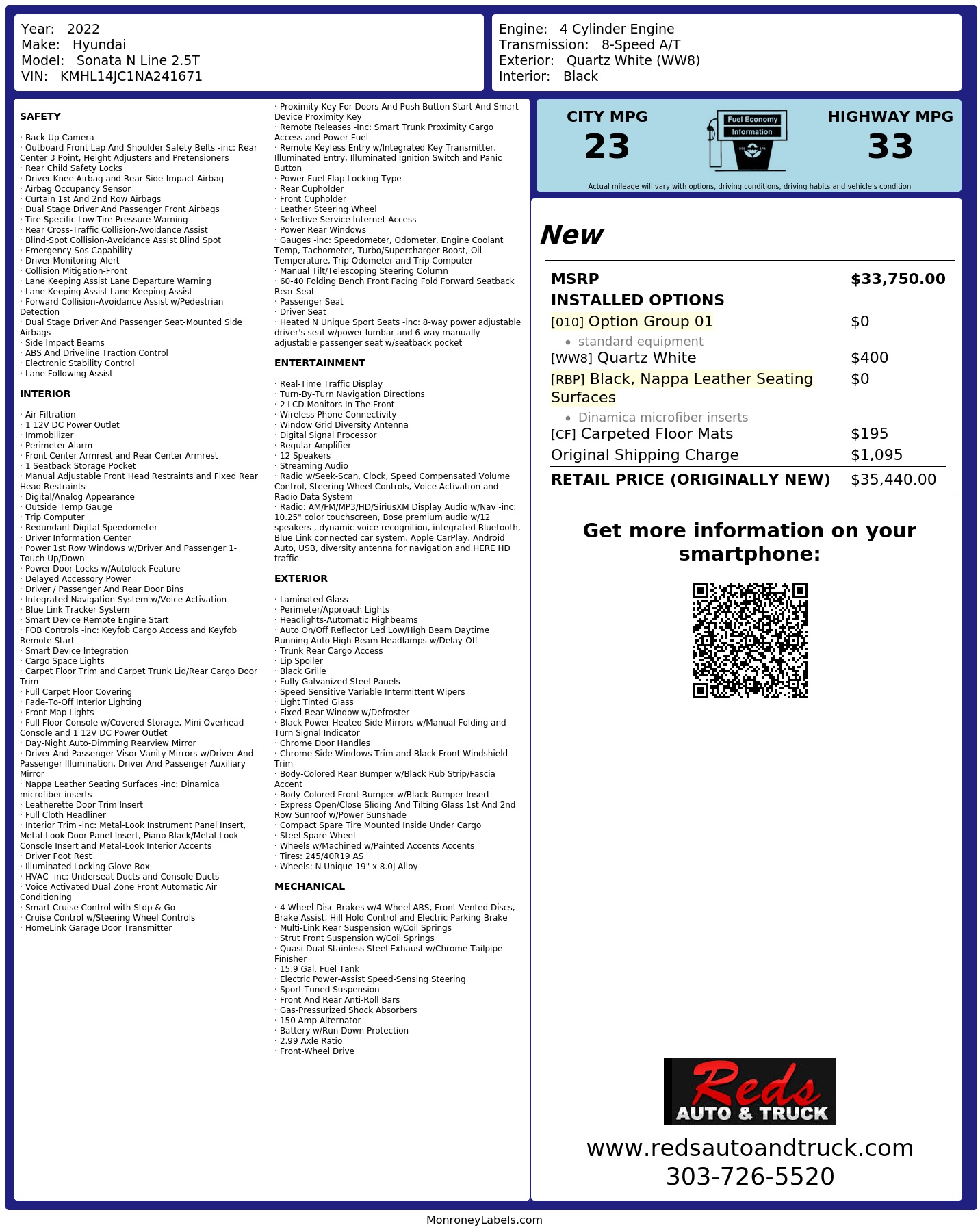 Year: 2022
Make: Hyundai
Model: Sonata N Line 2.5T
VIN: KMHL14JC1NA241671

Engine: 4 Cylinder Engine
Transmission: 8-Speed A/T
Exterior: Quartz White (WW8)
Interior: Black

SAFETY

· Back-Up Camera
· Outboard Front Lap And Shoulder Safety Belts -inc: Rear Center 3 Point, Height Adjusters and Pretensioners
· Rear Child Safety Locks
· Driver Knee Airbag and Rear Side-Impact Airbag
· Airbag Occupancy Sensor
· Curtain 1st And 2nd Row Airbags
· Dual Stage Driver And Passenger Front Airbags
· Tire Specific Low Tire Pressure Warning
· Rear Cross-Traffic Collision-Avoidance Assist
· Blind-Spot Collision-Avoidance Assist Blind Spot
· Emergency Sos Capability
· Driver Monitoring-Alert
· Collision Mitigation-Front
· Lane Keeping Assist Lane Departure Warning
· Lane Keeping Assist Lane Keeping Assist
· Forward Collision-Avoidance Assist w/Pedestrian Detection
· Dual Stage Driver And Passenger Seat-Mounted Side Airbags
· Side Impact Beams
· ABS And Driveline Traction Control
· Electronic Stability Control
· Lane Following Assist

INTERIOR

· Air Filtration
· 1 12V DC Power Outlet
· Immobilizer
· Perimeter Alarm
· Front Center Armrest and Rear Center Armrest
· 1 Seatback Storage Pocket
· Manual Adjustable Front Head Restraints and Fixed Rear Head Restraints
· Digital/Analog Appearance
· Outside Temp Gauge
· Trip Computer
· Redundant Digital Speedometer
· Driver Information Center
· Power 1st Row Windows w/Driver And Passenger 1-Touch Up/Down
· Power Door Locks w/Autolock Feature
· Delayed Accessory Power
· Driver / Passenger And Rear Door Bins
· Integrated Navigation System w/Voice Activation
· Blue Link Tracker System
· Smart Device Remote Engine Start
· FOB Controls -inc: Keyfob Cargo Access and Keyfob Remote Start
· Smart Device Integration
· Cargo Space Lights
· Carpet Floor Trim and Carpet Trunk Lid/Rear Cargo Door Trim
· Full Carpet Floor Covering
· Fade-To-Off Interior Lighting
· Front Map Lights
· Full Floor Console w/Covered Storage, Mini Overhead Console and 1 12V DC Power Outlet
· Day-Night Auto-Dimming Rearview Mirror
· Driver And Passenger Visor Vanity Mirrors w/Driver And Passenger Illumination, Driver And Passenger Auxiliary Mirror
· Nappa Leather Seating Surfaces -inc: Dinamica microfiber inserts
· Leatherette Door Trim Insert
· Full Cloth Headliner
· Interior Trim -inc: Metal-Look Instrument Panel Insert, Metal-Look Door Panel Insert, Piano Black/Metal-Look Console Insert and Metal-Look Interior Accents
· Driver Foot Rest
· Illuminated Locking Glove Box
· HVAC -inc: Underseat Ducts and Console Ducts
· Voice Activated Dual Zone Front Automatic Air Conditioning
· Smart Cruise Control with Stop & Go
· Cruise Control w/Steering Wheel Controls
· HomeLink Garage Door Transmitter

· Proximity Key For Doors And Push Button Start And Smart Device Proximity Key
· Remote Releases -Inc: Smart Trunk Proximity Cargo Access and Power Fuel
· Remote Keyless Entry w/Integrated Key Transmitter, Illuminated Entry, Illuminated Ignition Switch and Panic Button
· Power Fuel Flap Locking Type
· Rear Cupholder
· Front Cupholder
· Leather Steering Wheel
· Selective Service Internet Access
· Power Rear Windows
· Gauges -inc: Speedometer, Odometer, Engine Coolant Temp, Tachometer, Turbo/Supercharger Boost, Oil Temperature, Trip Odometer and Trip Computer
· Manual Tilt/Telescoping Steering Column
· 60-40 Folding Bench Front Facing Fold Forward Seatback Rear Seat
· Passenger Seat
· Driver Seat
· Heated N Unique Sport Seats -inc: 8-way power adjustable driver's seat w/power lumbar and 6-way manually adjustable passenger seat w/seatback pocket

ENTERTAINMENT

· Real-Time Traffic Display
· Turn-By-Turn Navigation Directions
· 2 LCD Monitors In The Front
· Wireless Phone Connectivity
· Window Grid Diversity Antenna
· Digital Signal Processor
· Regular Amplifier
· 12 Speakers
· Streaming Audio
· Radio w/Seek-Scan, Clock, Speed Compensated Volume Control, Steering Wheel Controls, Voice Activation and Radio Data System
· Radio: AM/FM/MP3/HD/SiriusXM Display Audio w/Nav -inc: 10.25" color touchscreen, Bose premium audio w/12 speakers , dynamic voice recognition, integrated Bluetooth, Blue Link connected car system, Apple CarPlay, Android Auto, USB, diversity antenna for navigation and HERE HD traffic

EXTERIOR

· Laminated Glass
· Perimeter/Approach Lights
· Headlights-Automatic Highbeams
· Auto On/Off Reflector Led Low/High Beam Daytime Running Auto High-Beam Headlamps w/Delay-Off
· Trunk Rear Cargo Access
· Lip Spoiler
· Black Grille
· Fully Galvanized Steel Panels
· Speed Sensitive Variable Intermittent Wipers
· Light Tinted Glass
· Fixed Rear Window w/Defroster
· Black Power Heated Side Mirrors w/Manual Folding and Turn Signal Indicator
· Chrome Door Handles
· Chrome Side Windows Trim and Black Front Windshield Trim
· Body-Colored Rear Bumper w/Black Rub Strip/Fascia Accent
· Body-Colored Front Bumper w/Black Bumper Insert
· Express Open/Close Sliding And Tilting Glass 1st And 2nd Row Sunroof w/Power Sunshade
· Compact Spare Tire Mounted Inside Under Cargo
· Steel Spare Wheel
· Wheels w/Machined w/Painted Accents Accents
· Tires: 245/40R19 AS
· Wheels: N Unique 19" x 8.0J Alloy

MECHANICAL

· 4-Wheel Disc Brakes w/4-Wheel ABS, Front Vented Discs, Brake Assist, Hill Hold Control and Electric Parking Brake
· Multi-Link Rear Suspension w/Coil Springs
· Strut Front Suspension w/Coil Springs
· Quasi-Dual Stainless Steel Exhaust w/Chrome Tailpipe Finisher
· 15.9 Gal. Fuel Tank
· Electric Power-Assist Speed-Sensing Steering
· Sport Tuned Suspension
· Front And Rear Anti-Roll Bars
· Gas-Pressurized Shock Absorbers
· 150 Amp Alternator
· Battery w/Run Down Protection
· 2.99 Axle Ratio
· Front-Wheel Drive

CITY MPG
23

Fuel Economy
Information

HIGHWAY MPG
33

Actual mileage will vary with options, driving conditions, driving habits and vehicle's condition

New

MSRP $33,750.00
INSTALLED OPTIONS
[010] Option Group 01 $0
• standard equipment
[WW8] Quartz White $400
[RBP] Black, Nappa Leather Seating Surfaces $0
• Dinamica microfiber inserts
[CF] Carpeted Floor Mats $195
Original Shipping Charge $1,095
RETAIL PRICE (ORIGINALLY NEW) $35,440.00

Get more information on your smartphone:

Reds
AUTO & TRUCK

www.redsautoandtruck.com
303-726-5520

MonroneyLabels.com